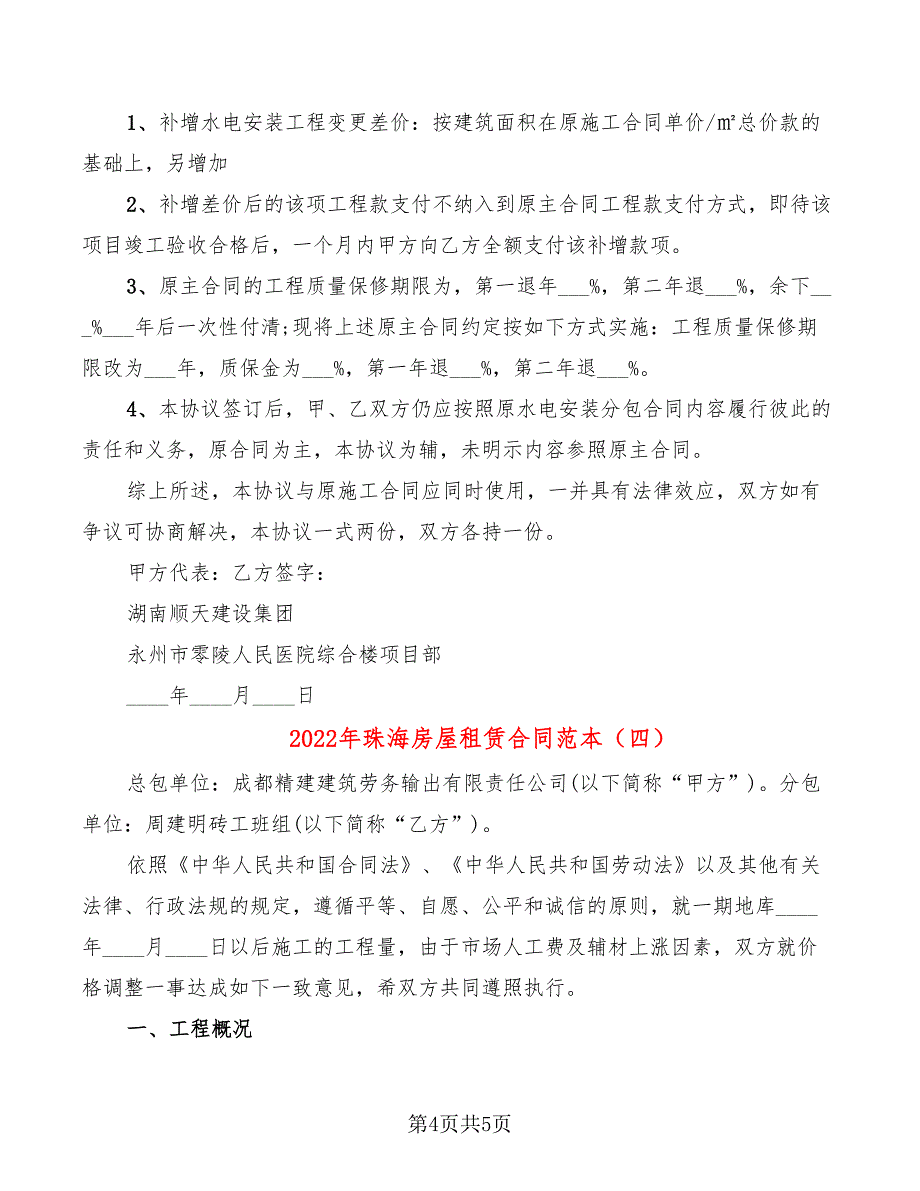 1、补增水电安装工程变更差价：按建筑面积在原施工合同单价/㎡总价款的基础上，另增加

2、补增差价后的该项工程款支付不纳入到原主合同工程款支付方式，即待该项目竣工验收合格后，一个月内甲方向乙方全额支付该补增款项。

3、原主合同的工程质量保修期限为，第一退年___%，第二年退___%，余下___%___年后一次性付清;现将上述原主合同约定按如下方式实施：工程质量保修期限改为___年，质保金为___%，第一年退___%，第二年退___%。

4、本协议签订后，甲、乙双方仍应按照原水电安装分包合同内容履行彼此的责任和义务，原合同为主，本协议为辅，未明示内容参照原主合同。

综上所述，本协议与原施工合同应同时使用，一并具有法律效应，双方如有争议可协商解决，本协议一式两份，双方各持一份。

甲方代表：乙方签字：

湖南顺天建设集团

永州市零陵人民医院综合楼项目部

____年____月____日

2022年珠海房屋租赁合同范本（四）

总包单位：成都精建建筑劳务输出有限责任公司(以下简称“甲方”)。分包单位：周建明砖工班组(以下简称“乙方”)。

依照《中华人民共和国合同法》、《中华人民共和国劳动法》以及其他有关法律、行政法规的规定，遵循平等、自愿、公平和诚信的原则，就一期地库____年____月____日以后施工的工程量，由于市场人工费及辅材上涨因素，双方就价格调整一事达成如下一致意见，希双方共同遵照执行。

一、工程概况

第4页共5页